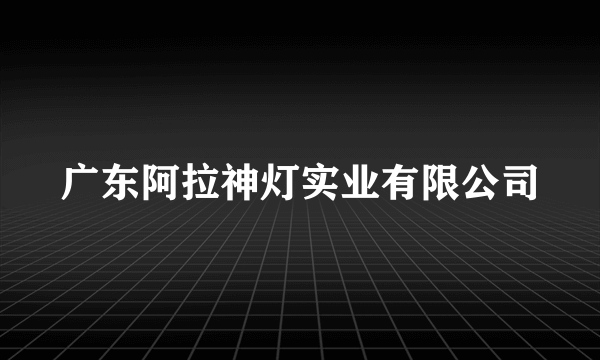 广东阿拉神灯实业有限公司